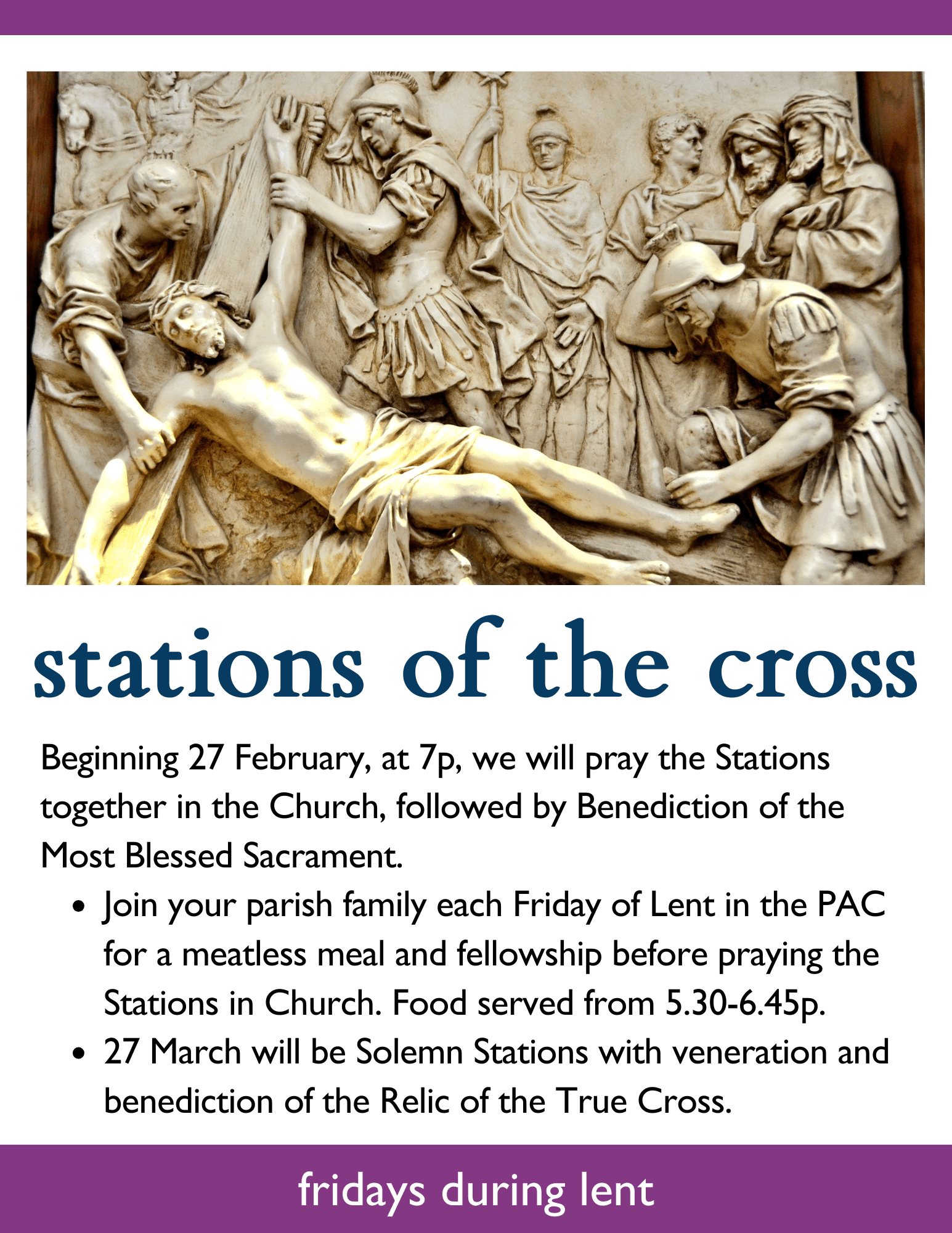 stations of the cross

Beginning 27 February, at 7p, we will pray the Stations together in the Church, followed by Benediction of the Most Blessed Sacrament.

• Join your parish family each Friday of Lent in the PAC for a meatless meal and fellowship before praying the Stations in Church. Food served from 5.30-6.45p.
• 27 March will be Solemn Stations with veneration and benediction of the Relic of the True Cross.

fridays during lent